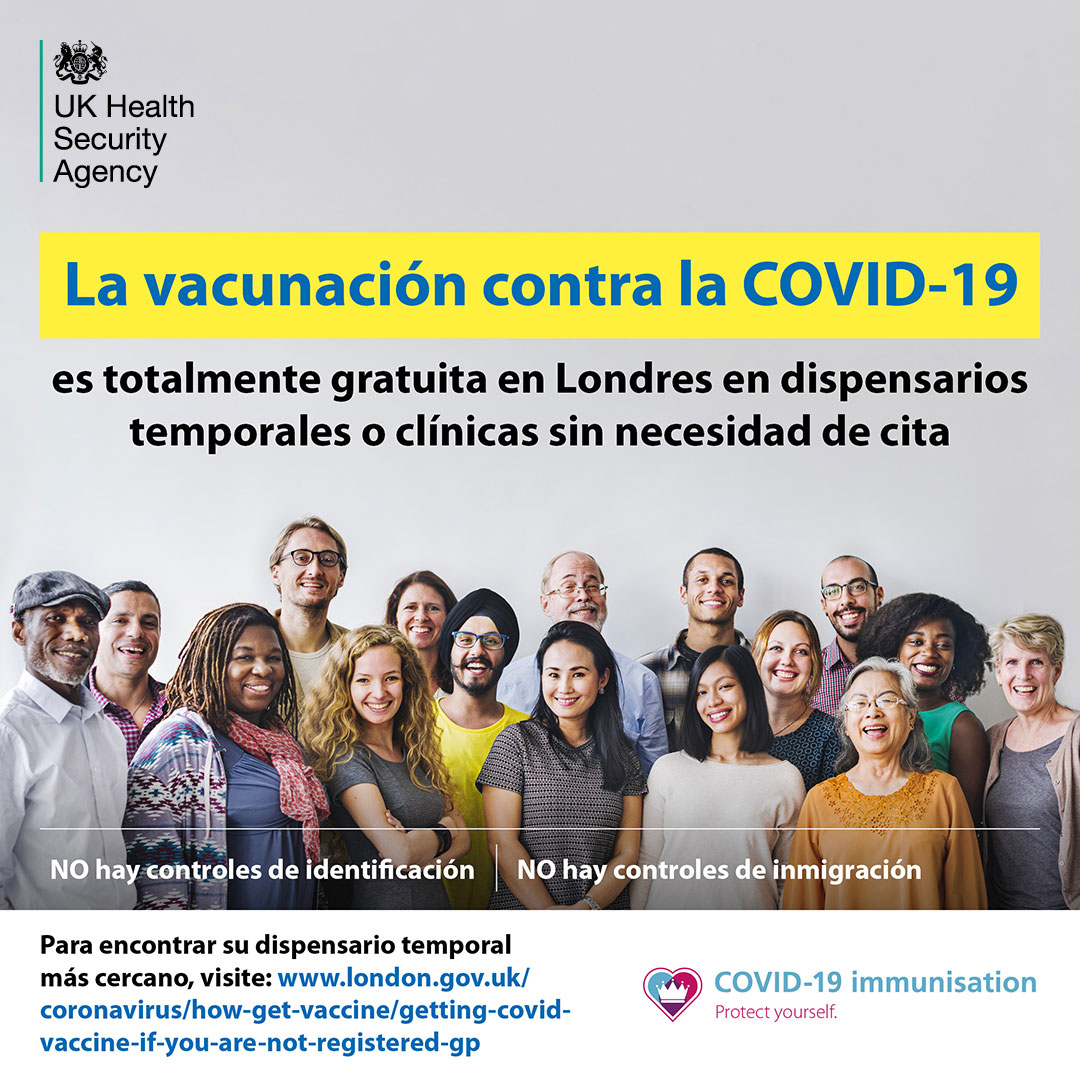 UK Health
Security
Agency

La vacunación contra la COVID-19

es totalmente gratuita en Londres en dispensarios temporales o clínicas sin necesidad de cita

NO hay controles de identificación

NO hay controles de inmigración

Para encontrar su dispensario temporal más cercano, visite: www.london.gov.uk/coronavirus/how-get-vaccine/getting-covid-vaccine-if-you-are-not-registered-gp

COVID-19 immunisation
Protect yourself.